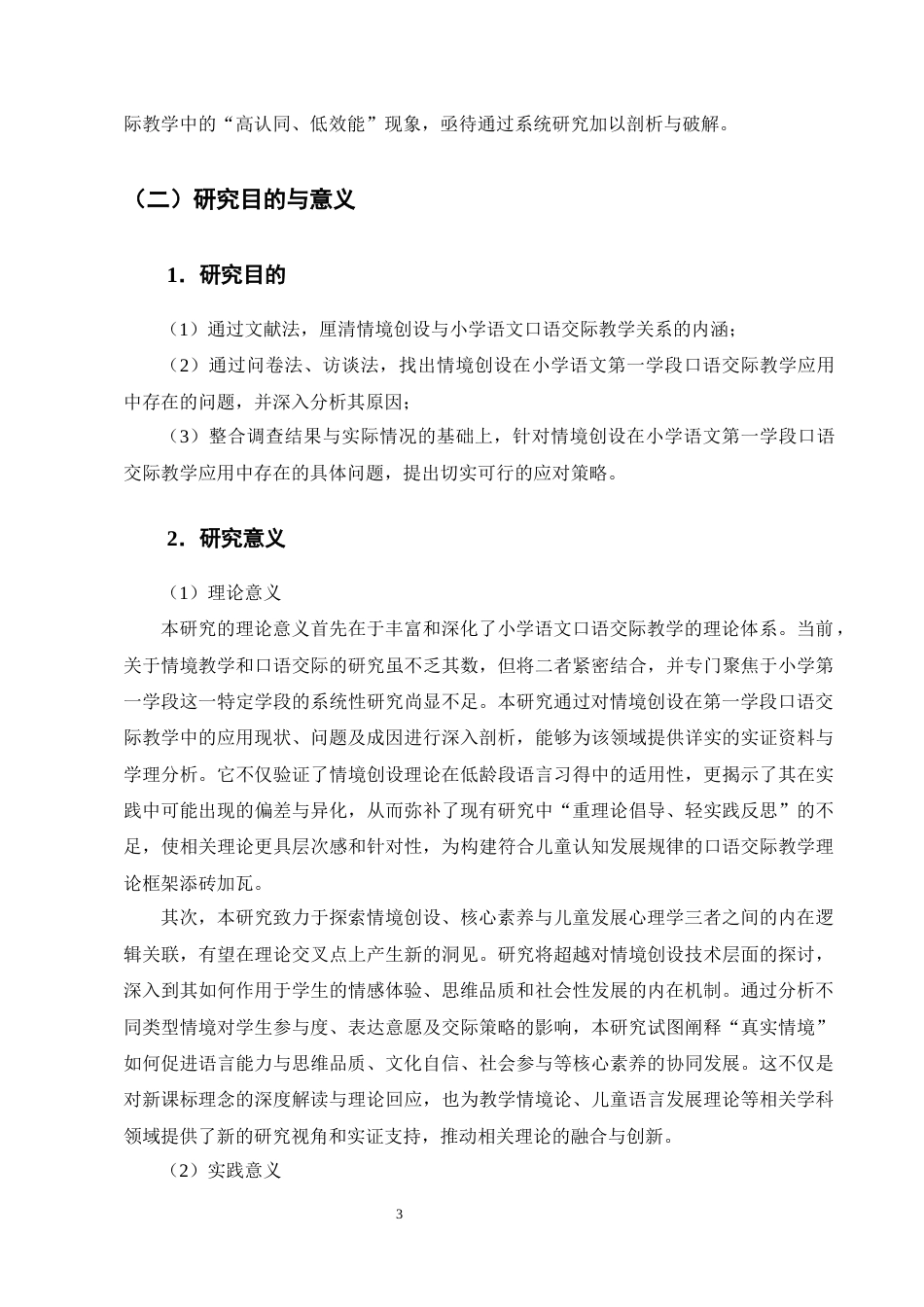 际教学中的“高认同、低效能”现象，亟待通过系统研究加以剖析与破解。

（二）研究目的与意义

1.研究目的

（1）通过文献法，厘清情境创设与小学语文口语交际教学关系的内涵；

（2）通过问卷法、访谈法，找出情境创设在小学语文第一学段口语交际教学应用中存在的问题，并深入分析其原因；

（3）整合调查结果与实际情况的基础上，针对情境创设在小学语文第一学段口语交际教学应用中存在的具体问题，提出切实可行的应对策略。

2.研究意义

（1）理论意义

本研究的理论意义首先在于丰富和深化了小学语文口语交际教学的理论体系。当前，关于情境教学和口语交际的研究虽不乏其数，但将二者紧密结合，并专门聚焦于小学第一学段这一特定学段的系统性研究尚显不足。本研究通过对情境创设在第一学段口语交际教学中的应用现状、问题及成因进行深入剖析，能够为该领域提供详实的实证资料与学理分析。它不仅验证了情境创设理论在低龄段语言习得中的适用性，更揭示了其在实践中可能出现的偏差与异化，从而弥补了现有研究中“重理论倡导、轻实践反思”的不足，使相关理论更具层次感和针对性，为构建符合儿童认知发展规律的口语交际教学理论框架添砖加瓦。

其次，本研究致力于探索情境创设、核心素养与儿童发展心理学三者之间的内在逻辑关联，有望在理论交叉点上产生新的洞见。研究将超越对情境创设技术层面的探讨，深入到其如何作用于学生的情感体验、思维品质和社会性发展的内在机制。通过分析不同类型情境对学生参与度、表达意愿及交际策略的影响，本研究试图阐释“真实情境”如何促进语言能力与思维品质、文化自信、社会参与等核心素养的协同发展。这不仅是对新课标理念的深度解读与理论回应，也为教学情境论、儿童语言发展理论等相关学科领域提供了新的研究视角和实证支持，推动相关理论的融合与创新。

（2）实践意义

3